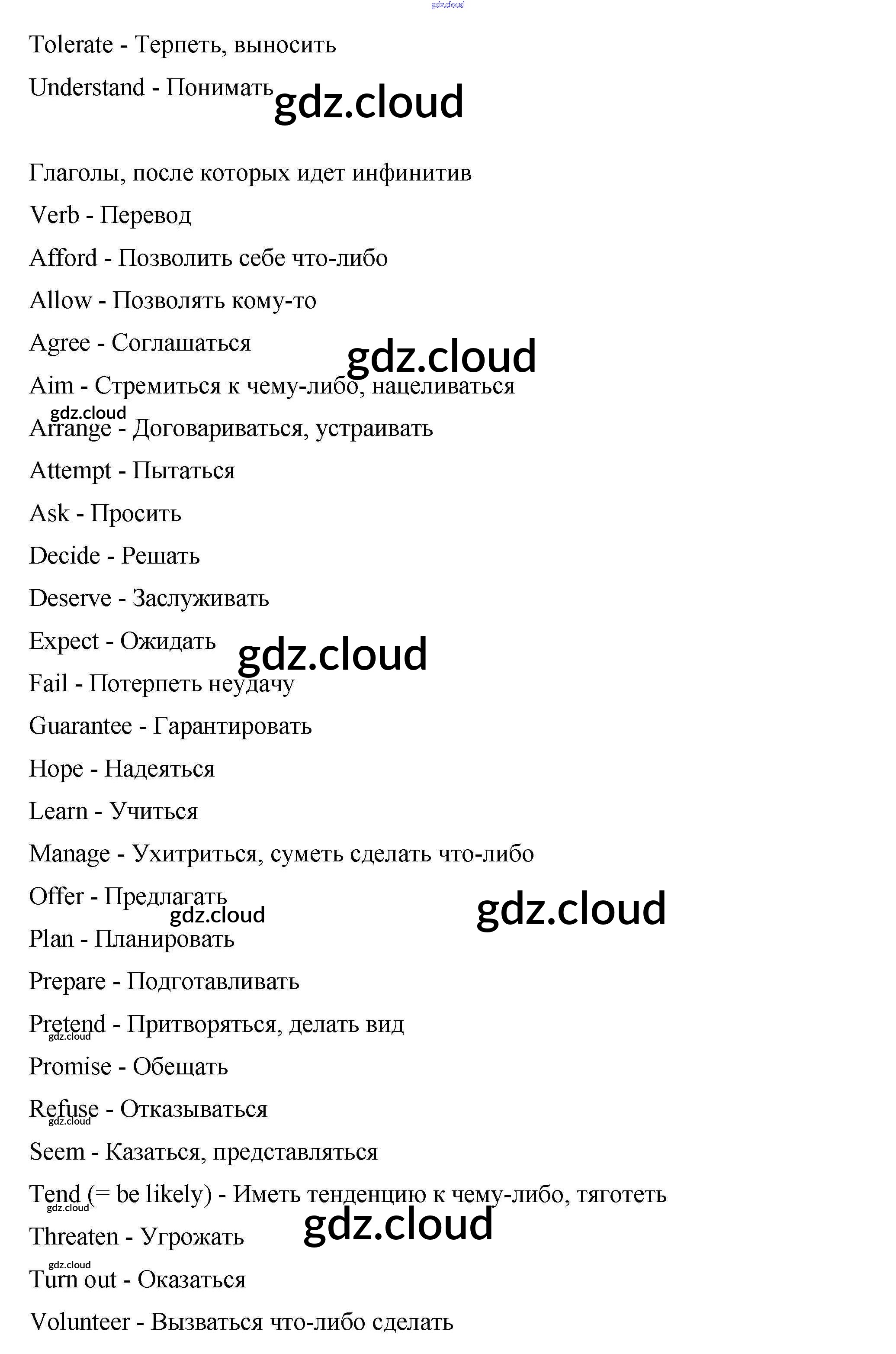 gdz.cloud

Tolerate - Терпеть, выносить

Understand - Понимать

gdz.cloud

Глаголы, после которых идет инфинитив

Verb - Перевод

Afford - Позволить себе что-либо

Allow - Позволять кому-то

Agree - Соглашаться

gdz.cloud

Aim - Стремиться к чему-либо, нацеливаться

gdz.cloud

Arrange - Договариваться, устраивать

Attempt - Пытаться

Ask - Просить

Decide - Решать

Deserve - Заслуживать

Expect - Ожидать

gdz.cloud

Fail - Потерпеть неудачу

Guarantee - Гарантировать

Hope - Надеяться

Learn - Учиться

Manage - Ухитриться, суметь сделать что-либо

Offer - Предлагать

gdz.cloud

gdz.cloud

Plan - Планировать

Prepare - Подготавливать

Pretend - Притворяться, делать вид

gdz.cloud

Promise - Обещать

Refuse - Отказываться

gdz.cloud

Seem - Казаться, представляться

Tend (= be likely) - Иметь тенденцию к чему-либо, тяготеть

gdz.cloud

gdz.cloud

Threaten - Угрожать

gdz.cloud

Turn out - Оказаться

Volunteer - Вызваться что-либо сделать